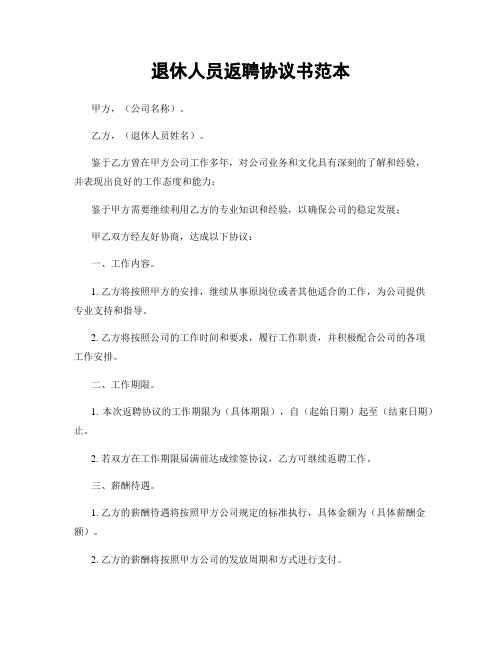 退休人员返聘协议书范本

甲方，（公司名称）。

乙方，（退休人员姓名）。

鉴于乙方曾在甲方公司工作多年，对公司业务和文化具有深刻的了解和经验，并表现出良好的工作态度和能力；

鉴于甲方需要继续利用乙方的专业知识和经验，以确保公司的稳定发展；

甲乙双方经友好协商，达成以下协议：

一、工作内容。

1. 乙方将按照甲方的安排，继续从事原岗位或者其他适合的工作，为公司提供专业支持和指导。

2. 乙方将按照公司的工作时间和要求，履行工作职责，并积极配合公司的各项工作安排。

二、工作期限。

1. 本次返聘协议的工作期限为（具体期限），自（起始日期）起至（结束日期）止。

2. 若双方在工作期限届满前达成续签协议，乙方可继续返聘工作。

三、薪酬待遇。

1. 乙方的薪酬待遇将按照甲方公司规定的标准执行，具体金额为（具体薪酬金额）。

2. 乙方的薪酬将按照甲方公司的发放周期和方式进行支付。